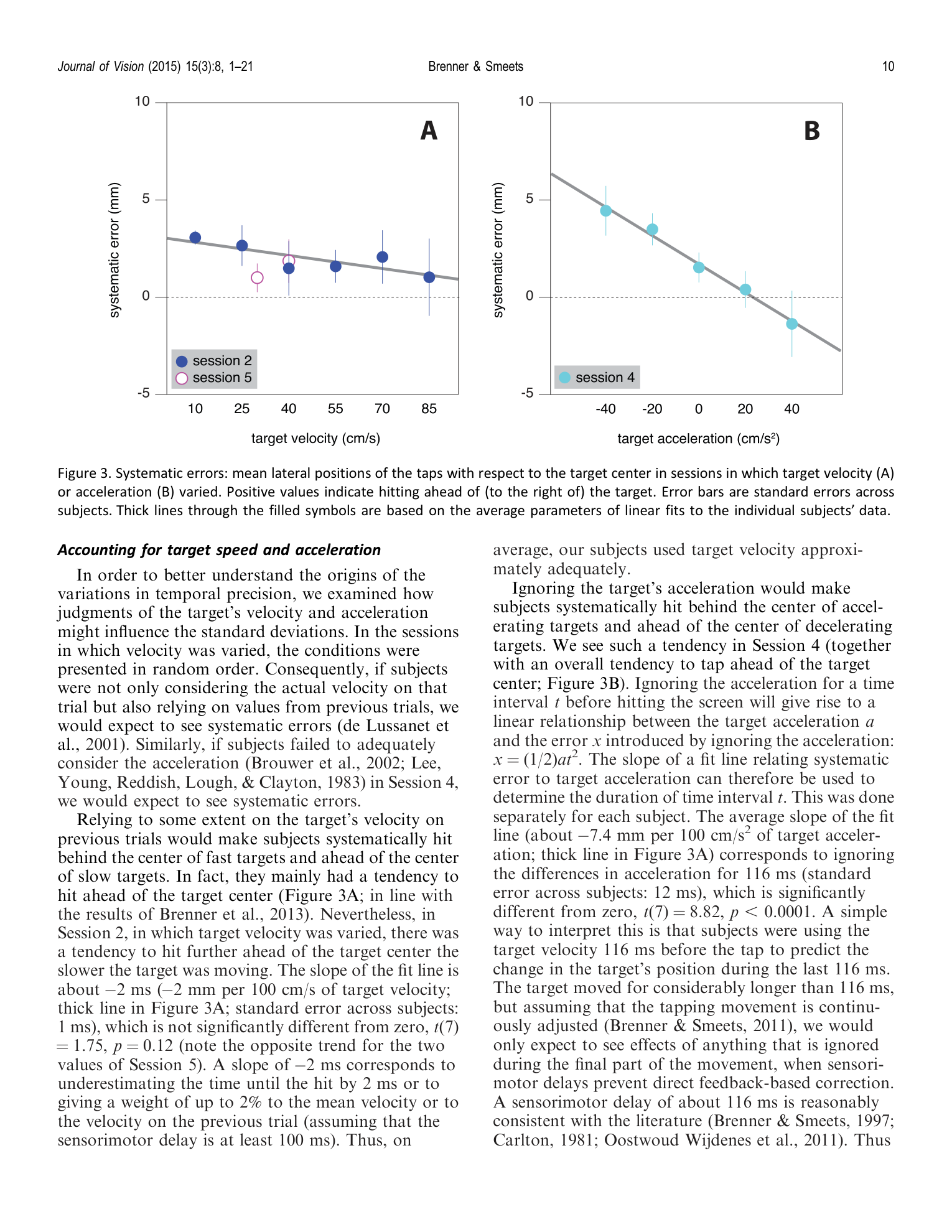 Journal of Vision (2015) 15(3):8, 1–21
Brenner & Smeets
10

10
5
0
-5
systematic error (mm)
A
session 2
session 5
10
25
40
55
70
85
target velocity (cm/s)

10
5
0
-5
systematic error (mm)
B
session 4
-40
-20
0
20
40
target acceleration (cm/s$^2$)

Figure 3. Systematic errors: mean lateral positions of the taps with respect to the target center in sessions in which target velocity (A) or acceleration (B) varied. Positive values indicate hitting ahead of (to the right of) the target. Error bars are standard errors across subjects. Thick lines through the filled symbols are based on the average parameters of linear fits to the individual subjects' data.

Accounting for target speed and acceleration

In order to better understand the origins of the variations in temporal precision, we examined how judgments of the target's velocity and acceleration might influence the standard deviations. In the sessions in which velocity was varied, the conditions were presented in random order. Consequently, if subjects were not only considering the actual velocity on that trial but also relying on values from previous trials, we would expect to see systematic errors (de Lussanet et al., 2001). Similarly, if subjects failed to adequately consider the acceleration (Brouwer et al., 2002; Lee, Young, Reddish, Lough, & Clayton, 1983) in Session 4, we would expect to see systematic errors.

Relying to some extent on the target's velocity on previous trials would make subjects systematically hit behind the center of fast targets and ahead of the center of slow targets. In fact, they mainly had a tendency to hit ahead of the target center (Figure 3A; in line with the results of Brenner et al., 2013). Nevertheless, in Session 2, in which target velocity was varied, there was a tendency to hit further ahead of the target center the slower the target was moving. The slope of the fit line is about −2 ms (−2 mm per 100 cm/s of target velocity; thick line in Figure 3A; standard error across subjects: 1 ms), which is not significantly different from zero, $t(7) = 1.75$, $p = 0.12$ (note the opposite trend for the two values of Session 5). A slope of −2 ms corresponds to underestimating the time until the hit by 2 ms or to giving a weight of up to 2% to the mean velocity or to the velocity on the previous trial (assuming that the sensorimotor delay is at least 100 ms). Thus, on average, our subjects used target velocity approximately adequately.

Ignoring the target's acceleration would make subjects systematically hit behind the center of accelerating targets and ahead of the center of decelerating targets. We see such a tendency in Session 4 (together with an overall tendency to tap ahead of the target center; Figure 3B). Ignoring the acceleration for a time interval $t$ before hitting the screen will give rise to a linear relationship between the target acceleration $a$ and the error $x$ introduced by ignoring the acceleration: $x = (1/2)at^2$. The slope of a fit line relating systematic error to target acceleration can therefore be used to determine the duration of time interval $t$. This was done separately for each subject. The average slope of the fit line (about −7.4 mm per 100 cm/s$^2$ of target acceleration; thick line in Figure 3A) corresponds to ignoring the differences in acceleration for 116 ms (standard error across subjects: 12 ms), which is significantly different from zero, $t(7) = 8.82$, $p < 0.0001$. A simple way to interpret this is that subjects were using the target velocity 116 ms before the tap to predict the change in the target's position during the last 116 ms. The target moved for considerably longer than 116 ms, but assuming that the tapping movement is continuously adjusted (Brenner & Smeets, 2011), we would only expect to see effects of anything that is ignored during the final part of the movement, when sensorimotor delays prevent direct feedback-based correction. A sensorimotor delay of about 116 ms is reasonably consistent with the literature (Brenner & Smeets, 1997; Carlton, 1981; Oostwoud Wijdenes et al., 2011). Thus